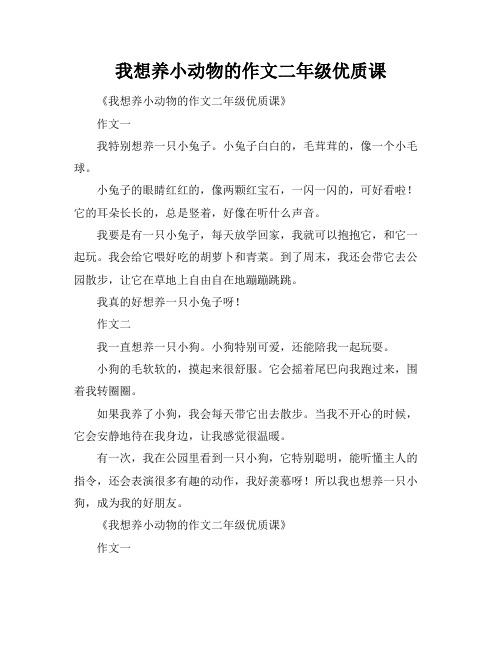 我想养小动物的作文二年级优质课

《我想养小动物的作文二年级优质课》

作文一

我特别想养一只小兔子。小兔子白白的，毛茸茸的，像一个小毛球。

小兔子的眼睛红红的，像两颗红宝石，一闪一闪的，可好看啦！它的耳朵长长的，总是竖着，好像在听什么声音。

我要是有一只小兔子，每天放学回家，我就可以抱抱它，和它一起玩。我会给它喂好吃的胡萝卜和青菜。到了周末，我还会带它去公园散步，让它在草地上自由自在地蹦蹦跳跳。

我真的好想养一只小兔子呀！

作文二

我一直想养一只小狗。小狗特别可爱，还能陪我一起玩耍。

小狗的毛软软的，摸起来很舒服。它会摇着尾巴向我跑过来，围着我转圈圈。

如果我养了小狗，我会每天带它出去散步。当我不开心的时候，它会安静地待在我身边，让我感觉很温暖。

有一次，我在公园里看到一只小狗，它特别聪明，能听懂主人的指令，还会表演很多有趣的动作，我好羡慕呀！所以我也想养一只小狗，成为我的好朋友。

《我想养小动物的作文二年级优质课》

作文一